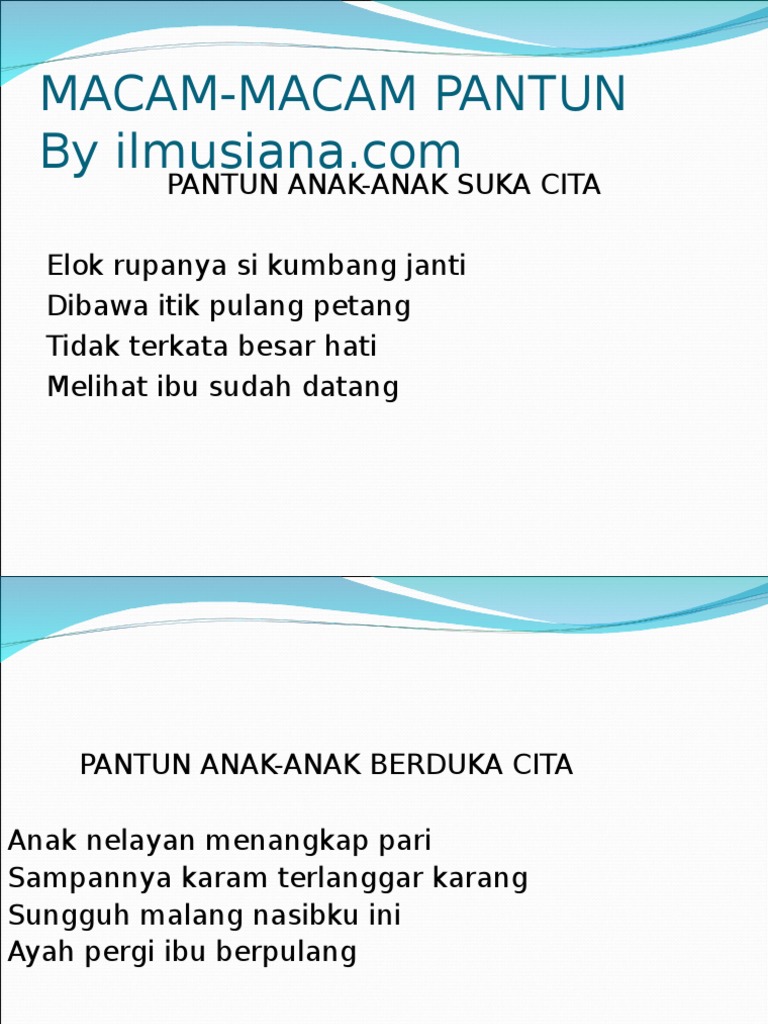 MACAM-MACAM PANTUN
By ilmusiana.com

PANTUN ANAK-ANAK SUKA CITA

Elok rupanya si kumbang janti
Dibawa itik pulang petang
Tidak terkata besar hati
Melihat ibu sudah datang

PANTUN ANAK-ANAK BERDUKA CITA

Anak nelayan menangkap pari
Sampannya karam terlanggar karang
Sungguh malang nasibku ini
Ayah pergi ibu berpulang